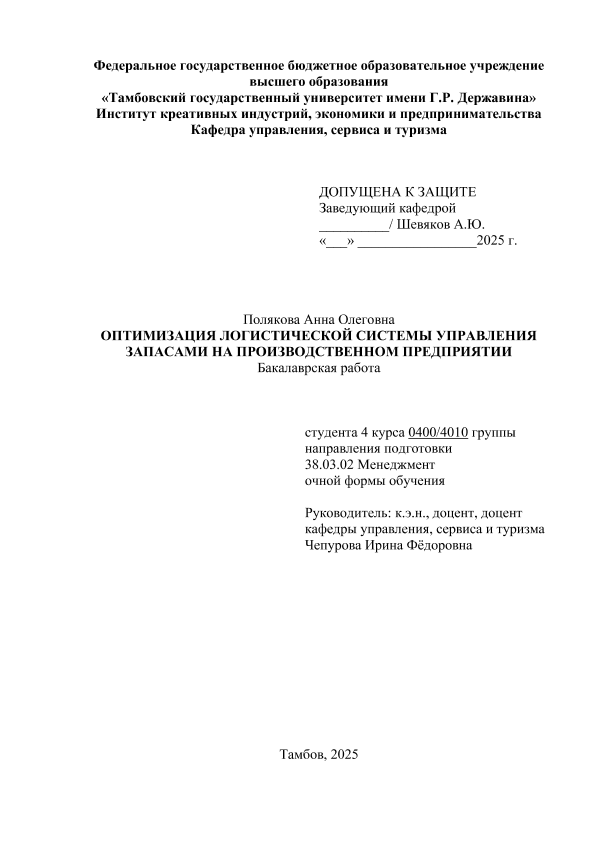 Федеральное государственное бюджетное образовательное учреждение высшего образования
«Тамбовский государственный университет имени Г.Р. Державина»
Институт креативных индустрий, экономики и предпринимательства
Кафедра управления, сервиса и туризма

ДОПУЩЕНА К ЗАЩИТЕ
Заведующий кафедрой
__________/ Шевяков А.Ю.
«___» _________________2025 г.

Полякова Анна Олеговна
ОПТИМИЗАЦИЯ ЛОГИСТИЧЕСКОЙ СИСТЕМЫ УПРАВЛЕНИЯ ЗАПАСАМИ НА ПРОИЗВОДСТВЕННОМ ПРЕДПРИЯТИИ
Бакалаврская работа

студента 4 курса 0400/4010 группы
направления подготовки
38.03.02 Менеджмент
очной формы обучения

Руководитель: к.э.н., доцент, доцент кафедры управления, сервиса и туризма
Чепурова Ирина Фёдоровна

Тамбов, 2025